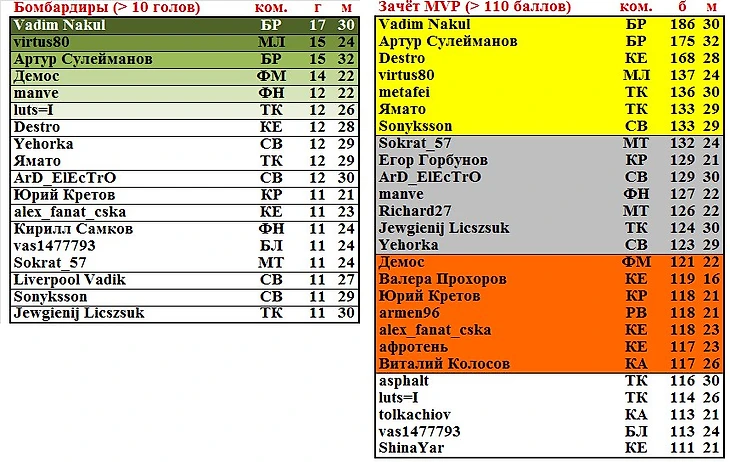 | Бомбардиры (> 10 голов) | ком. | г | м |
|---|---|---|---|
| Vadim Nakul | БР | 17 | 30 |
| virtus80 | МЛ | 15 | 24 |
| Артур Сулейманов | БР | 15 | 32 |
| Демос | ФМ | 14 | 22 |
| manve | ФН | 12 | 22 |
| luts=I | ТК | 12 | 26 |
| Destro | КЕ | 12 | 28 |
| Yehorka | СВ | 12 | 29 |
| Ямато | ТК | 12 | 29 |
| ArD_ElEcTrO | СВ | 12 | 30 |
| Юрий Кретов | КР | 11 | 21 |
| alex_fanat_cska | КЕ | 11 | 23 |
| Кирилл Самков | ФН | 11 | 24 |
| vas1477793 | БЛ | 11 | 24 |
| Sokrat_57 | МТ | 11 | 24 |
| Liverpool Vadik | СВ | 11 | 27 |
| Sonyksson | СВ | 11 | 29 |
| Jewgienij Licszsuk | ТК | 11 | 30 |

| Зачёт MVP (> 110 баллов) | ком. | б | м |
|---|---|---|---|
| Vadim Nakul | БР | 186 | 30 |
| Артур Сулейманов | БР | 175 | 32 |
| Destro | КЕ | 168 | 28 |
| virtus80 | МЛ | 137 | 24 |
| metafei | ТК | 136 | 30 |
| Ямато | ТК | 133 | 29 |
| Sonyksson | СВ | 133 | 29 |
| Sokrat_57 | МТ | 132 | 24 |
| Егор Горбунов | КР | 129 | 21 |
| ArD_ElEcTrO | СВ | 129 | 30 |
| manve | ФН | 127 | 22 |
| Richard27 | МТ | 126 | 22 |
| Jewgienij Licszsuk | ТК | 124 | 30 |
| Yehorka | СВ | 123 | 29 |
| Демос | ФМ | 121 | 22 |
| Валера Прохоров | КЕ | 119 | 16 |
| Юрий Кретов | КР | 118 | 21 |
| armen96 | РВ | 118 | 21 |
| alex_fanat_cska | КЕ | 118 | 23 |
| афротень | КЕ | 117 | 23 |
| Виталий Колосов | КА | 117 | 26 |
| asphalt | ТК | 116 | 30 |
| luts=I | ТК | 114 | 26 |
| tolkachiov | КА | 113 | 21 |
| vas1477793 | БЛ | 113 | 24 |
| ShinaYar | КЕ | 111 | 21 |